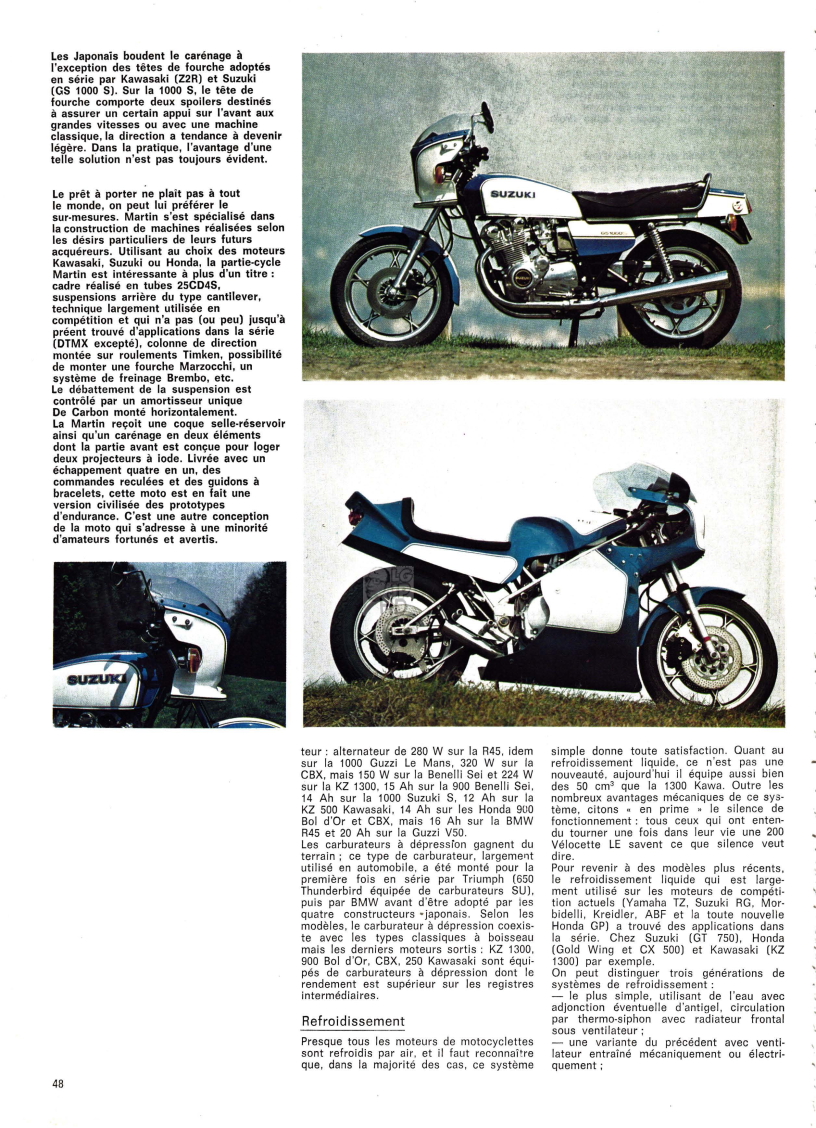 Les Japonais boudent le carénage à l'exception des têtes de fourche adoptés en série par Kawasaki (Z2R) et Suzuki (GS 1000 S). Sur la 1000 S, le tête de fourche comporte deux spoilers destinés à assurer un certain appui sur l'avant aux grandes vitesses ou avec une machine classique, la direction a tendance à devenir légère. Dans la pratique, l'avantage d'une telle solution n'est pas toujours évident.

Le prêt à porter ne plaît pas à tout le monde, on peut lui préférer le sur-mesures. Martin s'est spécialisé dans la construction de machines réalisées selon les désirs particuliers de leurs futurs acquéreurs. Utilisant au choix des moteurs Kawasaki, Suzuki ou Honda, la partie-cycle Martin est intéressante à plus d'un titre : cadre réalisé en tubes 25CD4S, suspensions arrière du type cantilever, technique largement utilisée en compétition et qui n'a pas (ou peu) jusqu'à préent trouvé d'applications dans la série (DTMX excepté), colonne de direction montée sur roulements Timken, possibilité de monter une fourche Marzocchi, un système de freinage Brembo, etc.
Le débattement de la suspension est contrôlé par un amortisseur unique De Carbon monté horizontalement.
La Martin reçoit une coque selle-réservoir ainsi qu'un carénage en deux éléments dont la partie avant est conçue pour loger deux projecteurs à iode. Livrée avec un échappement quatre en un, des commandes reculées et des guidons à bracelets, cette moto est en fait une version civilisée des prototypes d'endurance. C'est une autre conception de la moto qui s'adresse à une minorité d'amateurs fortunés et avertis.

SUZUKI

SUZUKI

teur : alternateur de 280 W sur la R45, idem sur la 1000 Guzzi Le Mans, 320 W sur la CBX, mais 150 W sur la Benelli Sei et 224 W sur la KZ 1300, 15 Ah sur la 900 Benelli Sei, 14 Ah sur la 1000 Suzuki S, 12 Ah sur la KZ 500 Kawasaki, 14 Ah sur les Honda 900 Bol d'Or et CBX, mais 16 Ah sur la BMW R45 et 20 Ah sur la Guzzi V50.
Les carburateurs à dépression gagnent du terrain ; ce type de carburateur, largement utilisé en automobile, a été monté pour la première fois en série par Triumph (650 Thunderbird équipée de carburateurs SU), puis par BMW avant d'être adopté par les quatre constructeurs japonais. Selon les modèles, le carburateur à dépression coexiste avec les types classiques à boisseau mais les derniers moteurs sortis : KZ 1300, 900 Bol d'Or, CBX, 250 Kawasaki sont équipés de carburateurs à dépression dont le rendement est supérieur sur les registres intermédiaires.

Refroidissement

Presque tous les moteurs de motocyclettes sont refroidis par air, et il faut reconnaître que, dans la majorité des cas, ce système simple donne toute satisfaction. Quant au refroidissement liquide, ce n'est pas une nouveauté, aujourd'hui il équipe aussi bien des 50 cm³ que la 1300 Kawa. Outre les nombreux avantages mécaniques de ce système, citons « en prime » le silence de fonctionnement : tous ceux qui ont entendu tourner une fois dans leur vie une 200 Vélocette LE savent ce que silence veut dire.
Pour revenir à des modèles plus récents, le refroidissement liquide qui est largement utilisé sur les moteurs de compétition actuels (Yamaha TZ, Suzuki RG, Morbidelli, Kreidler, ABF et la toute nouvelle Honda GP) a trouvé des applications dans la série. Chez Suzuki (GT 750), Honda (Gold Wing et CX 500) et Kawasaki (KZ 1300) par exemple.
On peut distinguer trois générations de systèmes de refroidissement :
— le plus simple, utilisant de l'eau avec adjonction éventuelle d'antigel, circulation par thermo-siphon avec radiateur frontal sous ventilateur ;
— une variante du précédent avec ventilateur entraîné mécaniquement ou électriquement ;

48